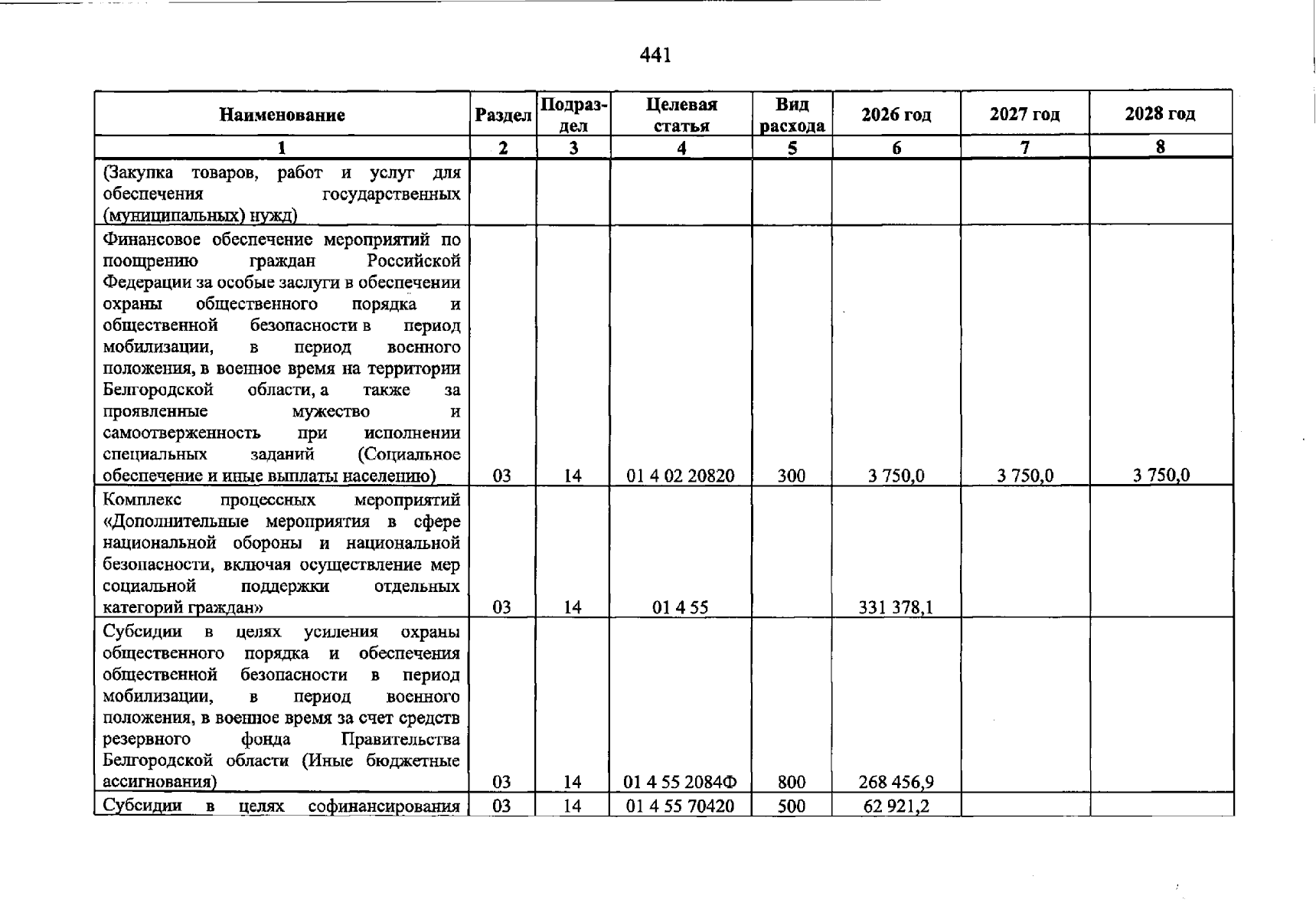 441

| Наименование | Раздел | Подраздел | Целевая статья | Вид расхода | 2026 год | 2027 год | 2028 год |
|---|---|---|---|---|---|---|---|
| 1 | 2 | 3 | 4 | 5 | 6 | 7 | 8 |
| (Закупка товаров, работ и услуг для обеспечения государственных (муниципальных) нужд) | | | | | | | |
| Финансовое обеспечение мероприятий по поощрению граждан Российской Федерации за особые заслуги в обеспечении охраны общественного порядка и общественной безопасности в период мобилизации, в период военного положения, в военное время на территории Белгородской области, а также за проявленные мужество и самоотверженность при исполнении специальных заданий (Социальное обеспечение и иные выплаты населению) | 03 | 14 | 01 4 02 20820 | 300 | 3 750,0 | 3 750,0 | 3 750,0 |
| Комплекс процессных мероприятий «Дополнительные мероприятия в сфере национальной обороны и национальной безопасности, включая осуществление мер социальной поддержки отдельных категорий граждан» | 03 | 14 | 01 4 55 | | 331 378,1 | | |
| Субсидии в целях усиления охраны общественного порядка и обеспечения общественной безопасности в период мобилизации, в период военного положения, в военное время за счет средств резервного фонда Правительства Белгородской области (Иные бюджетные ассигнования) | 03 | 14 | 01 4 55 2084Ф | 800 | 268 456,9 | | |
| Субсидии в целях софинансирования | 03 | 14 | 01 4 55 70420 | 500 | 62 921,2 | | |